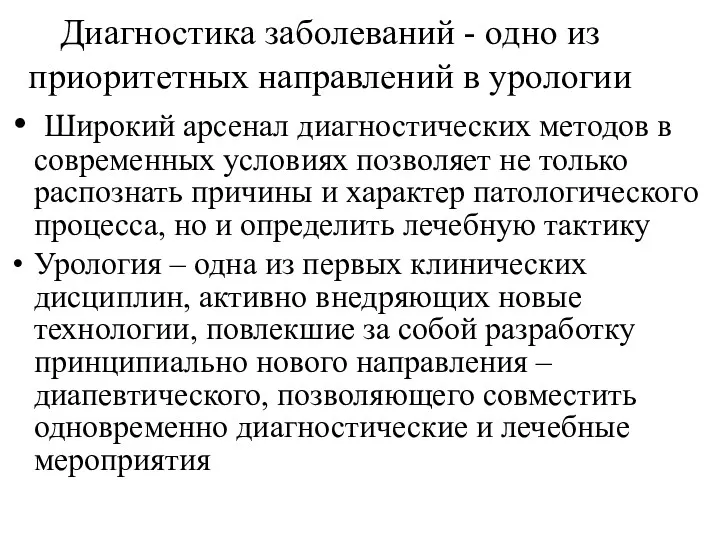 Диагностика заболеваний - одно из приоритетных направлений в урологии

• Широкий арсенал диагностических методов в современных условиях позволяет не только распознать причины и характер патологического процесса, но и определить лечебную тактику

• Урология – одна из первых клинических дисциплин, активно внедряющих новые технологии, повлекшие за собой разработку принципиально нового направления – диапевтического, позволяющего совместить одновременно диагностические и лечебные мероприятия